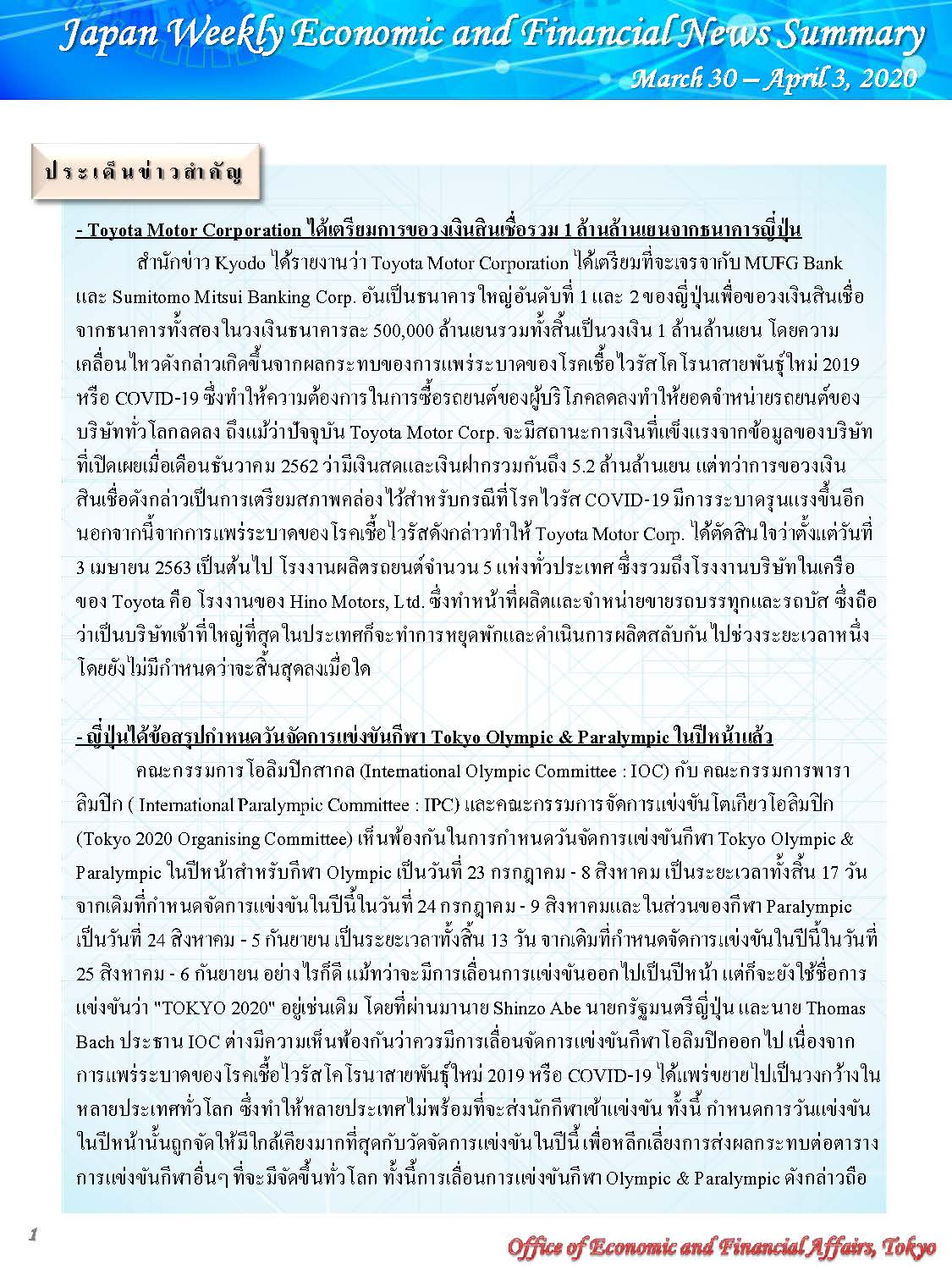 Japan Weekly Economic and Financial News Summary
March 30 – April 3, 2020

ประเด็นข่าวสำคัญ

- Toyota Motor Corporation ได้เตรียมการขอวงเงินสินเชื่อรวม 1 ล้านล้านเยนจากธนาคารญี่ปุ่น

สำนักข่าว Kyodo ได้รายงานว่า Toyota Motor Corporation ได้เตรียมที่จะเจรจากับ MUFG Bank และ Sumitomo Mitsui Banking Corp. อันเป็นธนาคารใหญ่อันดับที่ 1 และ 2 ของญี่ปุ่นเพื่อขอวงเงินสินเชื่อจากธนาคารทั้งสองในวงเงินธนาคารละ 500,000 ล้านเยนรวมทั้งสิ้นเป็นวงเงิน 1 ล้านล้านเยน โดยความเคลื่อนไหวดังกล่าวเกิดขึ้นจากผลกระทบของการแพร่ระบาดของโรคเชื้อไวรัสโคโรนาสายพันธุ์ใหม่ 2019 หรือ COVID-19 ซึ่งทำให้ความต้องการในการซื้อรถยนต์ของผู้บริโภคลดลงทำให้ยอดจำหน่ายรถยนต์ของบริษัททั่วโลกลดลง ถึงแม้ว่าปัจจุบัน Toyota Motor Corp. จะมีสถานะการเงินที่แข็งแรงจากข้อมูลของบริษัทที่เปิดเผยเมื่อเดือนธันวาคม 2562 ว่ามีเงินสดและเงินฝากรวมกันถึง 5.2 ล้านล้านเยน แต่ทว่าการขอวงเงินสินเชื่อดังกล่าวเป็นการเตรียมสภาพคล่องไว้สำหรับกรณีที่โรคไวรัส COVID-19 มีการระบาดรุนแรงขึ้นอีก นอกจากนี้จากการแพร่ระบาดของโรคเชื้อไวรัสดังกล่าวทำให้ Toyota Motor Corp. ได้ตัดสินใจว่าตั้งแต่วันที่ 3 เมษายน 2563 เป็นต้นไป โรงงานผลิตรถยนต์จำนวน 5 แห่งทั่วประเทศ ซึ่งรวมถึงโรงงานบริษัทในเครือของ Toyota คือ โรงงานของ Hino Motors, Ltd. ซึ่งทำหน้าที่ผลิตและจำหน่ายขายรถบรรทุกและรถบัส ซึ่งถือว่าเป็นบริษัทเจ้าที่ใหญ่ที่สุดในประเทศก็จะทำการหยุดพักและดำเนินการผลิตสลับกันไปช่วงระยะเวลาหนึ่ง โดยยังไม่มีกำหนดว่าจะสิ้นสุดลงเมื่อใด

- ญี่ปุ่นได้ข้อสรุปกำหนดวันจัดการแข่งขันกีฬา Tokyo Olympic & Paralympic ในปีหน้าแล้ว

คณะกรรมการโอลิมปิกสากล (International Olympic Committee : IOC) กับ คณะกรรมการพาราลิมปิก ( International Paralympic Committee : IPC) และคณะกรรมการจัดการแข่งขันโตเกียวโอลิมปิก (Tokyo 2020 Organising Committee) เห็นพ้องกันในการกำหนดวันจัดการแข่งขันกีฬา Tokyo Olympic & Paralympic ในปีหน้าสำหรับกีฬา Olympic เป็นวันที่ 23 กรกฎาคม - 8 สิงหาคม เป็นระยะเวลาทั้งสิ้น 17 วัน จากเดิมที่กำหนดจัดการแข่งขันในปีนี้ในวันที่ 24 กรกฎาคม - 9 สิงหาคมและในส่วนของกีฬา Paralympic เป็นวันที่ 24 สิงหาคม - 5 กันยายน เป็นระยะเวลาทั้งสิ้น 13 วัน จากเดิมที่กำหนดจัดการแข่งขันในปีนี้ในวันที่ 25 สิงหาคม - 6 กันยายน อย่างไรก็ดี แม้ทว่าจะมีการเลื่อนการแข่งขันออกไปเป็นปีหน้า แต่ก็จะยังใช้ชื่อการแข่งขันว่า "TOKYO 2020" อยู่เช่นเดิม โดยที่ผ่านมานาย Shinzo Abe นายกรัฐมนตรีญี่ปุ่น และนาย Thomas Bach ประธาน IOC ต่างมีความเห็นพ้องกันว่าควรมีการเลื่อนจัดการแข่งขันกีฬาโอลิมปิกออกไป เนื่องจากการแพร่ระบาดของโรคเชื้อไวรัสโคโรนาสายพันธุ์ใหม่ 2019 หรือ COVID-19 ได้แพร่ขยายไปเป็นวงกว้างในหลายประเทศทั่วโลก ซึ่งทำให้หลายประเทศไม่พร้อมที่จะส่งนักกีฬาเข้าแข่งขัน ทั้งนี้ กำหนดการวันแข่งขันในปีหน้านั้นถูกจัดให้มีใกล้เคียงมากที่สุดกับวัดจัดการแข่งขันในปีนี้ เพื่อหลีกเลี่ยงการส่งผลกระทบต่อตารางการแข่งขันกีฬาอื่นๆ ที่จะมีจัดขึ้นทั่วโลก ทั้งนี้การเลื่อนการแข่งขันกีฬา Olympic & Paralympic ดังกล่าวถือ

1

Office of Economic and Financial Affairs, Tokyo